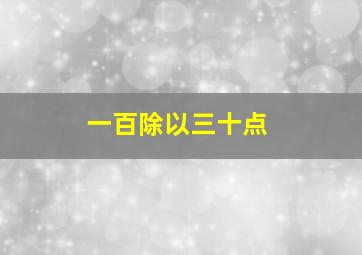 一百除以三十点